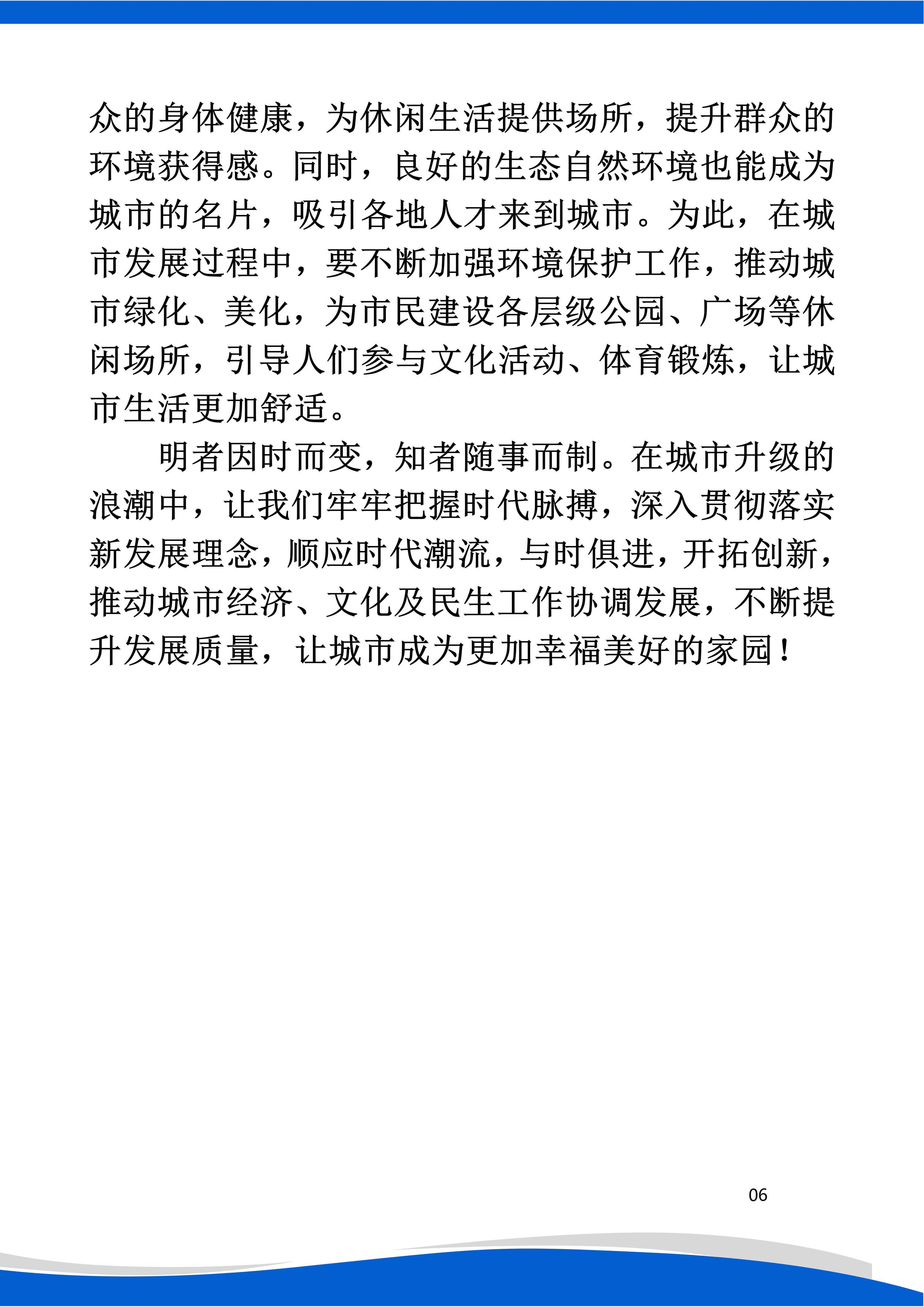 众的身体健康，为休闲生活提供场所，提升群众的环境获得感。同时，良好的生态自然环境也能成为城市的名片，吸引各地人才来到城市。为此，在城市发展过程中，要不断加强环境保护工作，推动城市绿化、美化，为市民建设各层级公园、广场等休闲场所，引导人们参与文化活动、体育锻炼，让城市生活更加舒适。

明者因时而变，知者随事而制。在城市升级的浪潮中，让我们牢牢把握时代脉搏，深入贯彻落实新发展理念，顺应时代潮流，与时俱进，开拓创新，推动城市经济、文化及民生工作协调发展，不断提升发展质量，让城市成为更加幸福美好的家园！

06